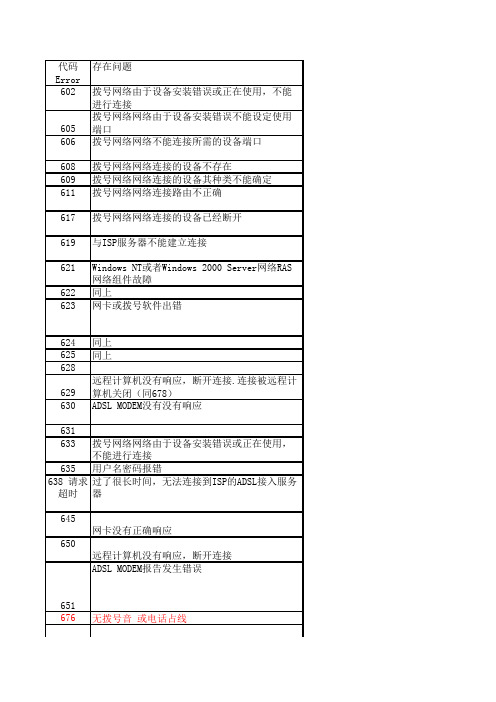 | 代码 Error | 存在问题 |
|---|---|
| 602 | 拨号网络由于设备安装错误或正在使用，不能进行连接 |
| 605 | 拨号网络网络由于设备安装错误不能设定使用端口 |
| 606 | 拨号网络网络不能连接所需的设备端口 |
| 608 | 拨号网络网络连接的设备不存在 |
| 609 | 拨号网络网络连接的设备其种类不能确定 |
| 611 | 拨号网络网络连接路由不正确 |
| 617 | 拨号网络网络连接的设备已经断开 |
| 619 | 与ISP服务器不能建立连接 |
| 621 | Windows NT或者Windows 2000 Server网络RAS网络组件故障 |
| 622 | 同上 |
| 623 | 网卡或拨号软件出错 |
| 624 | 同上 |
| 625 | 同上 |
| 628 | |
| 629 | 远程计算机没有响应，断开连接.连接被远程计算机关闭（同678） |
| 630 | ADSL MODEM没有没有响应 |
| 631 | |
| 633 | 拨号网络网络由于设备安装错误或正在使用，不能进行连接 |
| 635 | 用户名密码报错 |
| 638 请求超时 | 过了很长时间，无法连接到ISP的ADSL接入服务器 |
| 645 | 网卡没有正确响应 |
| 650 | 远程计算机没有响应，断开连接 |
| 651 | ADSL MODEM报告发生错误 |
| 676 | 无拨号音 或电话占线 |
| | |